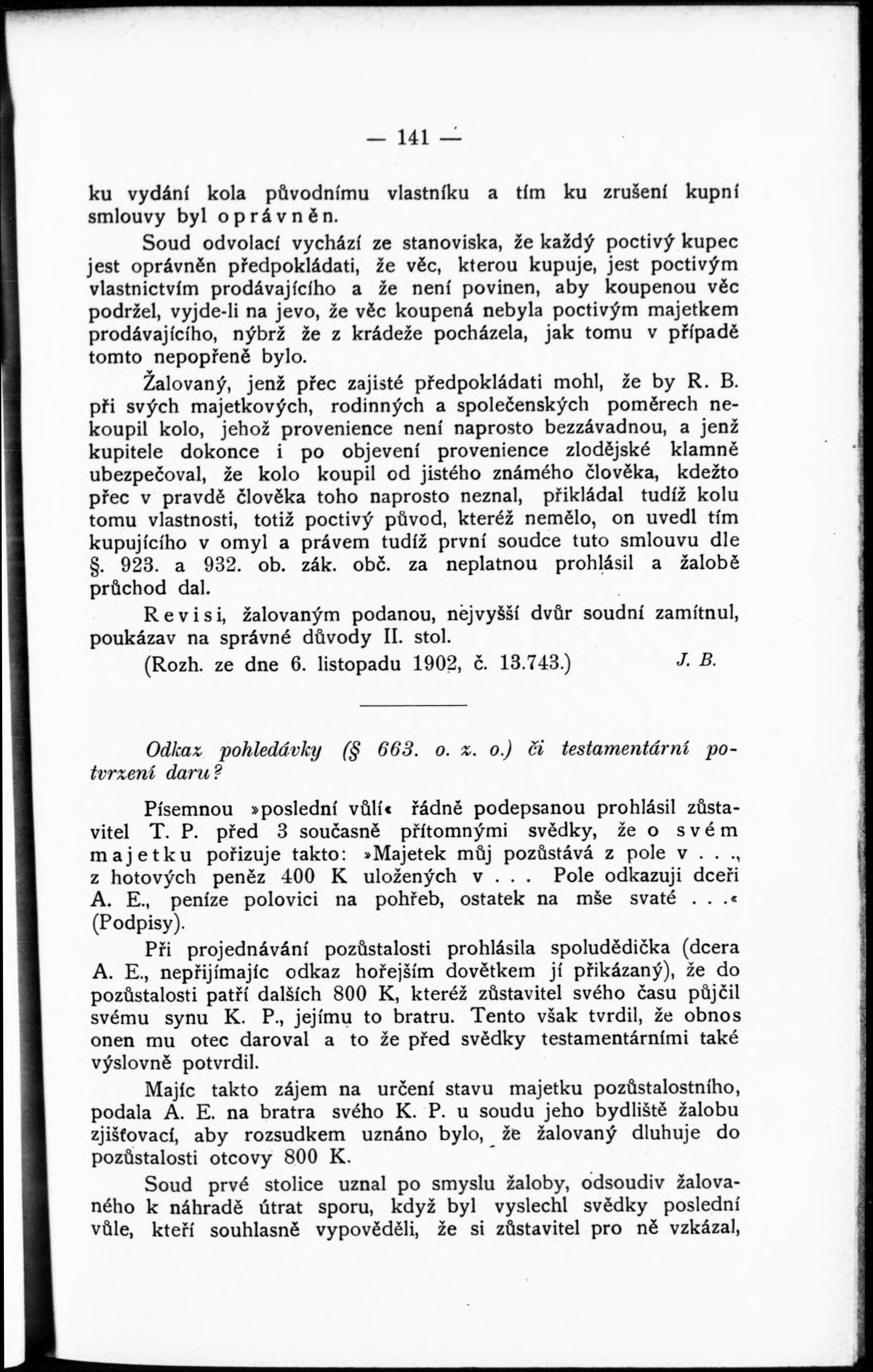 — 141 —

ku vydání kola původnímu vlastníku a tím ku zrušení kupní smlouvy byl oprávněn.

Soud odvolací vychází ze stanoviska, že každý poctivý kupec jest oprávněn předpokládati, že věc, kterou kupuje, jest poctivým vlastnictvím prodávajícího a že není povinen, aby koupenou věc podržel, vyjde-li na jevo, že věc koupená nebyla poctivým majetkem prodávajícího, nýbrž že z krádeže pocházela, jak tomu v případě tomto nepopřeně bylo.

Žalovaný, jenž přec zajisté předpokládati mohl, že by R. B. při svých majetkových, rodinných a společenských poměrech nekoupil kolo, jehož provenience není naprosto bezzávadnou, a jenž kupitele dokonce i po objevení provenience zlodějské klamně ubezpečoval, že kolo koupil od jistého známého člověka, kdežto přec v pravdě člověka toho naprosto neznal, přikládal tudíž kolu tomu vlastnosti, totiž poctivý původ, kteréž nemělo, on uvedl tím kupujícího v omyl a právem tudíž první soudce tuto smlouvu dle §. 923. a 932. ob. zák. obč. za neplatnou prohlásil a žalobě průchod dal.

Revisi, žalovaným podanou, nejvyšší dvůr soudní zamítnul, poukázav na správné důvody II. stol.

(Rozh. ze dne 6. listopadu 1902, č. 13.743.) J. B.

Odkaz pohledávky (§ 663. o. z. o.) či testamentární potvrzení daru?

Písemnou »poslední vůlí« řádně podepsanou prohlásil zůstavitel T. P. před 3 současně přítomnými svědky, že o svém majetku pořizuje takto: »Majetek můj pozůstává z pole v . . ., z hotových peněz 400 K uložených v . . . Pole odkazuji dceři A. E., peníze polovici na pohřeb, ostatek na mše svaté . . .« (Podpisy).

Při projednávání pozůstalosti prohlásila spoludědička (dcera A. E., nepřijímajíc odkaz hořejším dovětkem jí přikázaný), že do pozůstalosti patří dalších 800 K, kteréž zůstavitel svého času půjčil svému synu K. P., jejímu to bratru. Tento však tvrdil, že obnos onen mu otec daroval a to že před svědky testamentárními také výslovně potvrdil.

Majíc takto zájem na určení stavu majetku pozůstalostního, podala A. E. na bratra svého K. P. u soudu jeho bydliště žalobu zjišťovací, aby rozsudkem uznáno bylo, že žalovaný dluhuje do pozůstalosti otcovy 800 K.

Soud prvé stolice uznal po smyslu žaloby, odsoudiv žalovaného k náhradě útrat sporu, když byl vyslechl svědky poslední vůle, kteří souhlasně vypověděli, že si zůstavitel pro ně vzkázal,